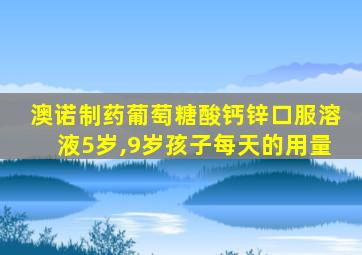 澳诺制药葡萄糖酸钙锌口服溶液5岁,9岁孩子每天的用量